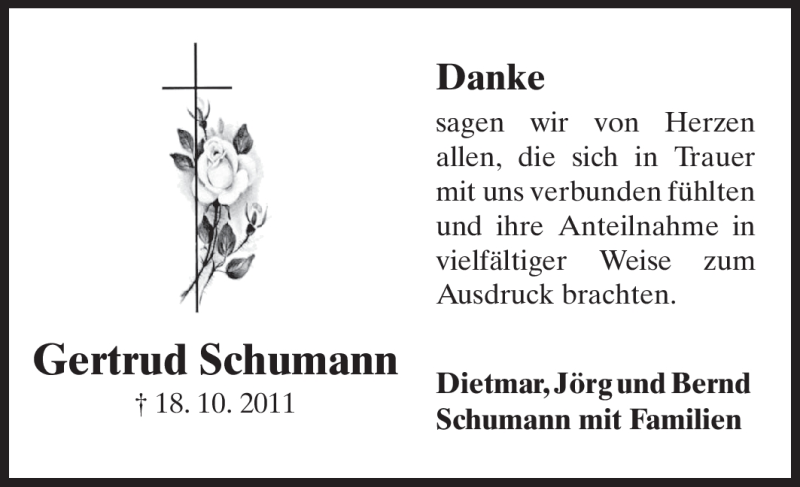 Gertrud Schumann
† 18. 10. 2011

Danke

sagen wir von Herzen allen, die sich in Trauer mit uns verbunden fühlten und ihre Anteilnahme in vielfältiger Weise zum Ausdruck brachten.

Dietmar, Jörg und Bernd Schumann mit Familien